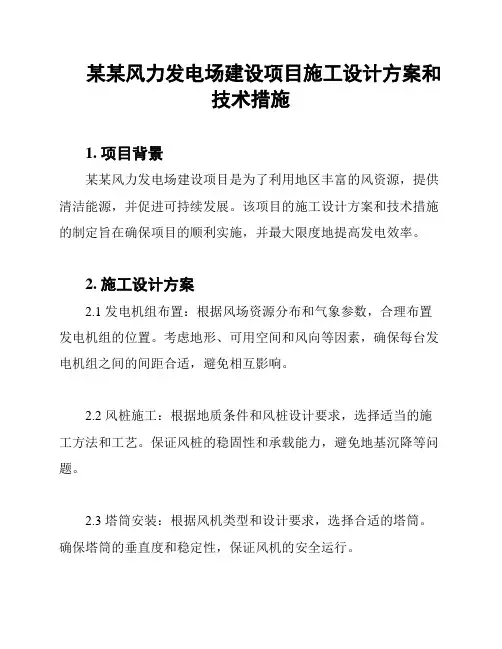 某某风力发电场建设项目施工设计方案和技术措施

1. 项目背景

某某风力发电场建设项目是为了利用地区丰富的风资源，提供清洁能源，并促进可持续发展。该项目的施工设计方案和技术措施的制定旨在确保项目的顺利实施，并最大限度地提高发电效率。

2. 施工设计方案

2.1 发电机组布置：根据风场资源分布和气象参数，合理布置发电机组的位置。考虑地形、可用空间和风向等因素，确保每台发电机组之间的间距合适，避免相互影响。

2.2 风桩施工：根据地质条件和风桩设计要求，选择适当的施工方法和工艺。保证风桩的稳固性和承载能力，避免地基沉降等问题。

2.3 塔筒安装：根据风机类型和设计要求，选择合适的塔筒。确保塔筒的垂直度和稳定性，保证风机的安全运行。